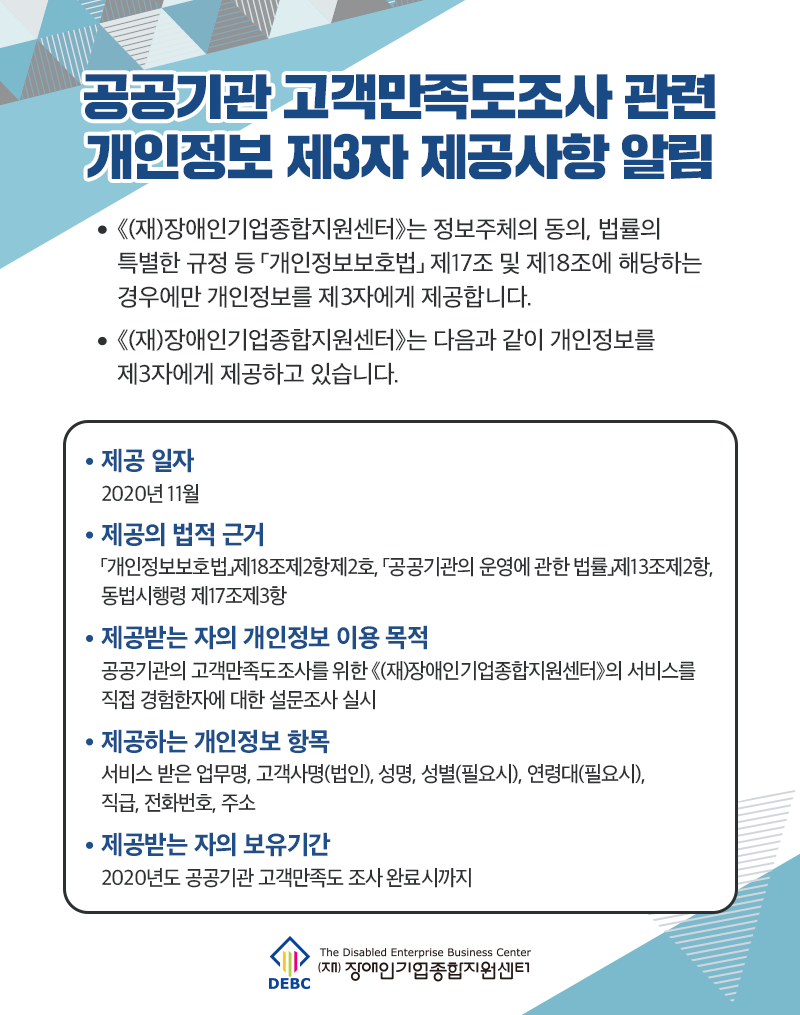 공공기관 고객만족도조사 관련
개인정보 제3자 제공사항 알림

• 《(재)장애인기업종합지원센터》는 정보주체의 동의, 법률의 특별한 규정 등 「개인정보보호법」 제17조 및 제18조에 해당하는 경우에만 개인정보를 제3자에게 제공합니다.

• 《(재)장애인기업종합지원센터》는 다음과 같이 개인정보를 제3자에게 제공하고 있습니다.

• 제공 일자
2020년 11월

• 제공의 법적 근거
「개인정보보호법」제18조제2항제2호, 「공공기관의 운영에 관한 법률」제13조제2항, 동법시행령 제17조제3항

• 제공받는 자의 개인정보 이용 목적
공공기관의 고객만족도조사를 위한 《(재)장애인기업종합지원센터》의 서비스를 직접 경험한자에 대한 설문조사 실시

• 제공하는 개인정보 항목
서비스 받은 업무명, 고객사명(법인), 성명, 성별(필요시), 연령대(필요시), 직급, 전화번호, 주소

• 제공받는 자의 보유기간
2020년도 공공기관 고객만족도 조사 완료시까지

DEBC
The Disabled Enterprise Business Center
(재) 장애인기업종합지원센터